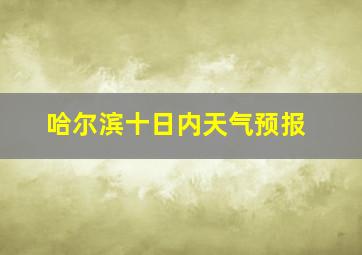 哈尔滨十日内天气预报